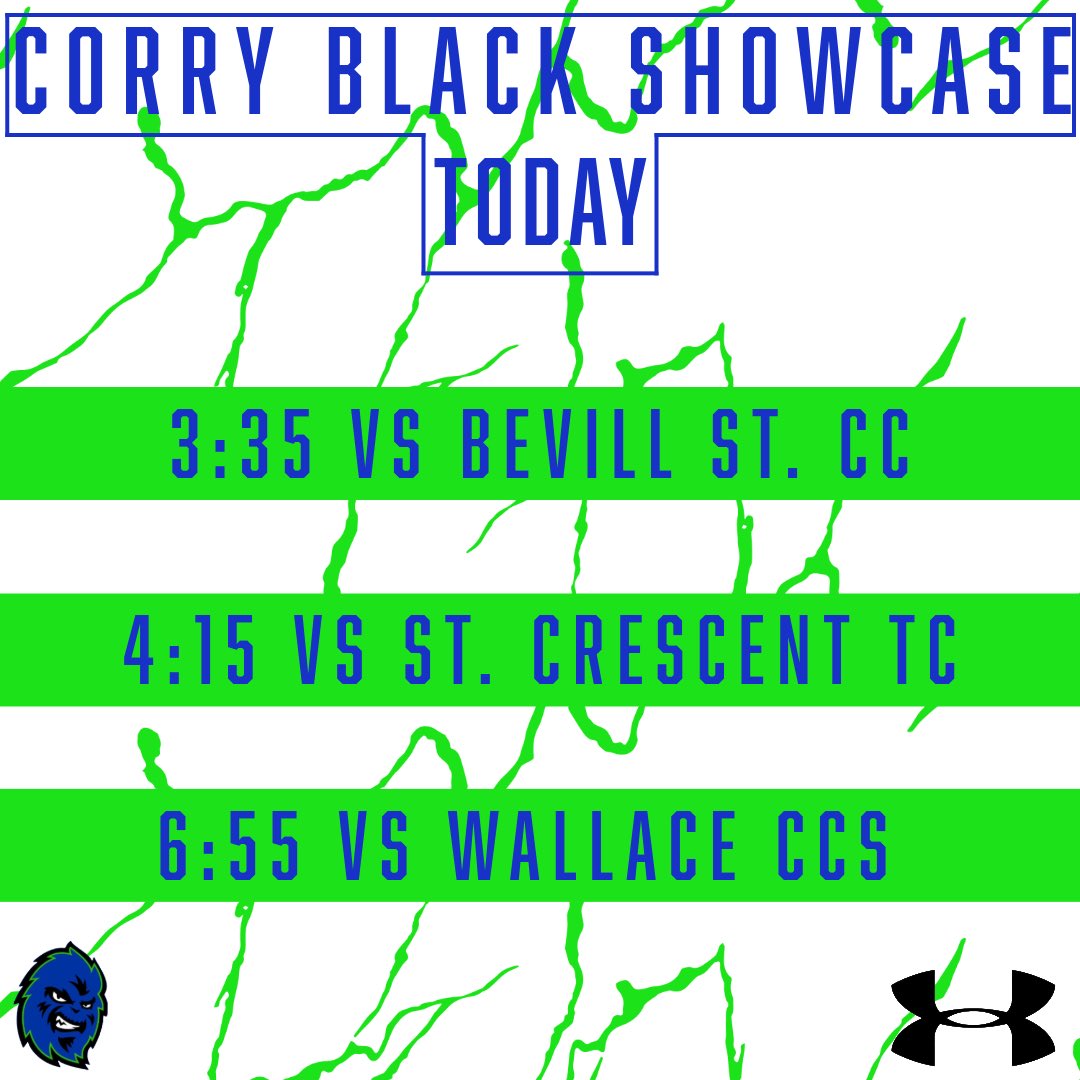 CORRY BLACK SHOWCASE
TODAY

3:35 VS BEVILL ST. CC

4:15 VS ST. CRESCENT TC

6:55 VS WALLACE CCS